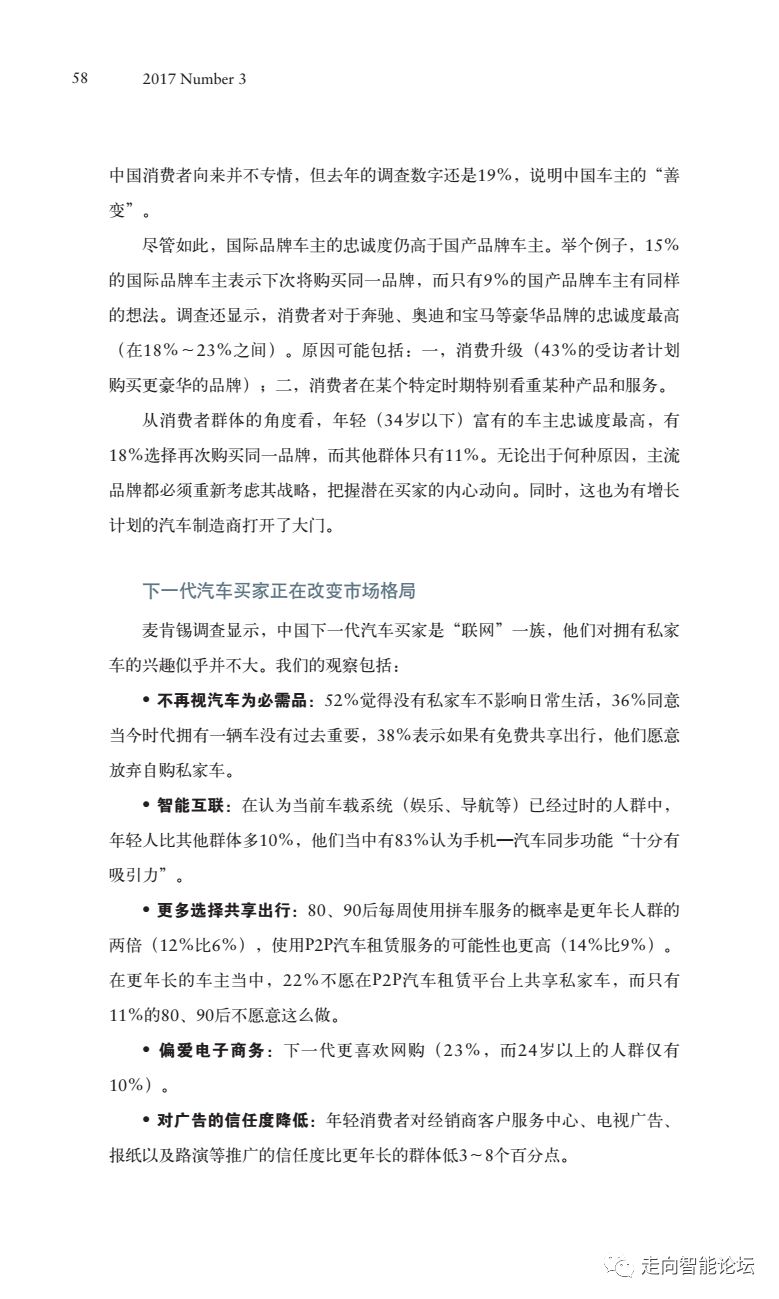 58 2017 Number 3

中国消费者向来并不专情，但去年的调查数字还是19%，说明中国车主的“善变”。

尽管如此，国际品牌车主的忠诚度仍高于国产品牌车主。举个例子，15%的国际品牌车主表示下次将购买同一品牌，而只有9%的国产品牌车主有同样的想法。调查还显示，消费者对于奔驰、奥迪和宝马等豪华品牌的忠诚度最高（在18%～23%之间）。原因可能包括：一，消费升级（43%的受访者计划购买更豪华的品牌）；二，消费者在某个特定时期特别看重某种产品和服务。

从消费者群体的角度看，年轻（34岁以下）富有的车主忠诚度最高，有18%选择再次购买同一品牌，而其他群体只有11%。无论出于何种原因，主流品牌都必须重新考虑其战略，把握潜在买家的内心动向。同时，这也为有增长计划的汽车制造商打开了大门。

下一代汽车买家正在改变市场格局

麦肯锡调查显示，中国下一代汽车买家是“联网”一族，他们对拥有私家车的兴趣似乎并不大。我们的观察包括：

• 不再视汽车为必需品：52%觉得没有私家车不影响日常生活，36%同意当今时代拥有一辆车没有过去重要，38%表示如果有免费共享出行，他们愿意放弃自购私家车。

• 智能互联：在认为当前车载系统（娱乐、导航等）已经过时的人群中，年轻人比其他群体多10%，他们当中有83%认为手机—汽车同步功能“十分有吸引力”。

• 更多选择共享出行：80、90后每周使用拼车服务的概率是更年长人群的两倍（12%比6%），使用P2P汽车租赁服务的可能性也更高（14%比9%）。在更年长的车主当中，22%不愿在P2P汽车租赁平台上共享私家车，而只有11%的80、90后不愿意这么做。

• 偏爱电子商务：下一代更喜欢网购（23%，而24岁以上的人群仅有10%）。

• 对广告的信任度降低：年轻消费者对经销商客户服务中心、电视广告、报纸以及路演等推广的信任度比更年长的群体低3～8个百分点。

走向智能论坛